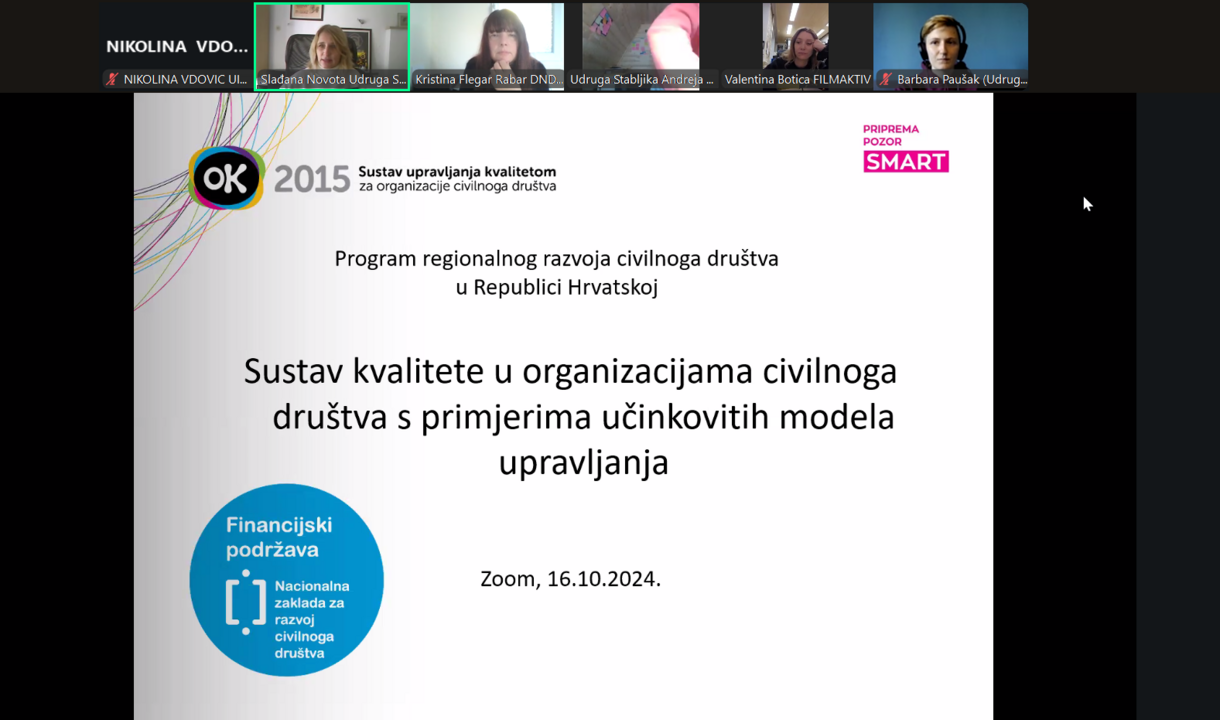 NIKOLINA VDO...
NIKOLINA VDOVIC UI...
Slađana Novota Udruga S...
Kristina Flegar Rabar DND...
Udruga Stabljika Andreja ...
Valentina Botica FILMAKTIV
Barbara Paušak (Udrug...

OK 2015 Sustav upravljanja kvalitetom za organizacije civilnoga društva

PRIPREMA
POZOR
SMART

Program regionalnog razvoja civilnoga društva u Republici Hrvatskoj

Sustav kvalitete u organizacijama civilnoga društva s primjerima učinkovitih modela upravljanja

Financijski podržava
Nacionalna zaklada za razvoj civilnoga društva

Zoom, 16.10.2024.